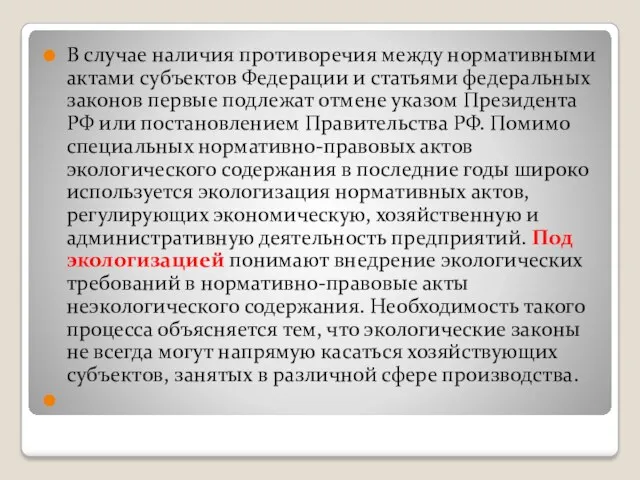 В случае наличия противоречия между нормативными актами субъектов Федерации и статьями федеральных законов первые подлежат отмене указом Президента РФ или постановлением Правительства РФ. Помимо специальных нормативно-правовых актов экологического содержания в последние годы широко используется экологизация нормативных актов, регулирующих экономическую, хозяйственную и административную деятельность предприятий. Под экологизацией понимают внедрение экологических требований в нормативно-правовые акты неэкологического содержания. Необходимость такого процесса объясняется тем, что экологические законы не всегда могут напрямую касаться хозяйствующих субъектов, занятых в различной сфере производства.